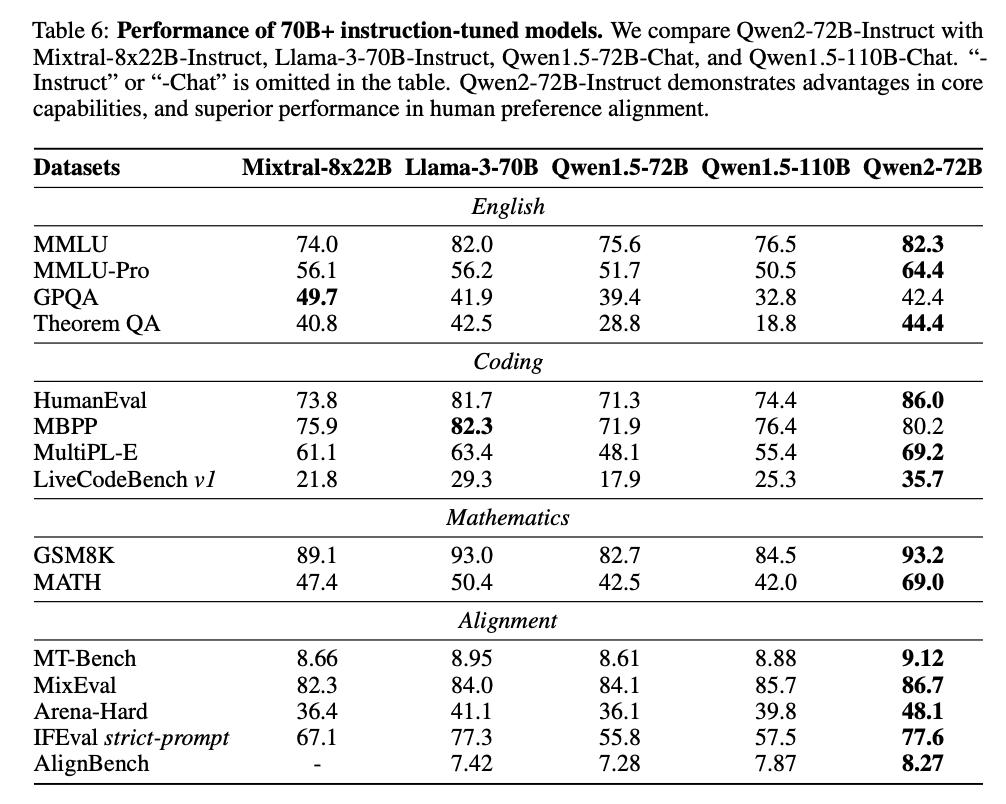 Table 6: **Performance of 70B+ instruction-tuned models.** We compare Qwen2-72B-Instruct with Mixtral-8x22B-Instruct, Llama-3-70B-Instruct, Qwen1.5-72B-Chat, and Qwen1.5-110B-Chat. “-Instruct” or “-Chat” is omitted in the table. Qwen2-72B-Instruct demonstrates advantages in core capabilities, and superior performance in human preference alignment.

| Datasets | Mixtral-8x22B | Llama-3-70B | Qwen1.5-72B | Qwen1.5-110B | Qwen2-72B |
|---|---|---|---|---|---|
| | | | *English* | | |
| MMLU | 74.0 | 82.0 | 75.6 | 76.5 | **82.3** |
| MMLU-Pro | 56.1 | 56.2 | 51.7 | 50.5 | **64.4** |
| GPQA | **49.7** | 41.9 | 39.4 | 32.8 | 42.4 |
| Theorem QA | 40.8 | 42.5 | 28.8 | 18.8 | **44.4** |
| | | | *Coding* | | |
| HumanEval | 73.8 | 81.7 | 71.3 | 74.4 | **86.0** |
| MBPP | 75.9 | **82.3** | 71.9 | 76.4 | 80.2 |
| MultiPL-E | 61.1 | 63.4 | 48.1 | 55.4 | **69.2** |
| LiveCodeBench *v1* | 21.8 | 29.3 | 17.9 | 25.3 | **35.7** |
| | | | *Mathematics* | | |
| GSM8K | 89.1 | 93.0 | 82.7 | 84.5 | **93.2** |
| MATH | 47.4 | 50.4 | 42.5 | 42.0 | **69.0** |
| | | | *Alignment* | | |
| MT-Bench | 8.66 | 8.95 | 8.61 | 8.88 | **9.12** |
| MixEval | 82.3 | 84.0 | 84.1 | 85.7 | **86.7** |
| Arena-Hard | 36.4 | 41.1 | 36.1 | 39.8 | **48.1** |
| IFEval *strict-prompt* | 67.1 | 77.3 | 55.8 | 57.5 | **77.6** |
| AlignBench | - | 7.42 | 7.28 | 7.87 | **8.27** |